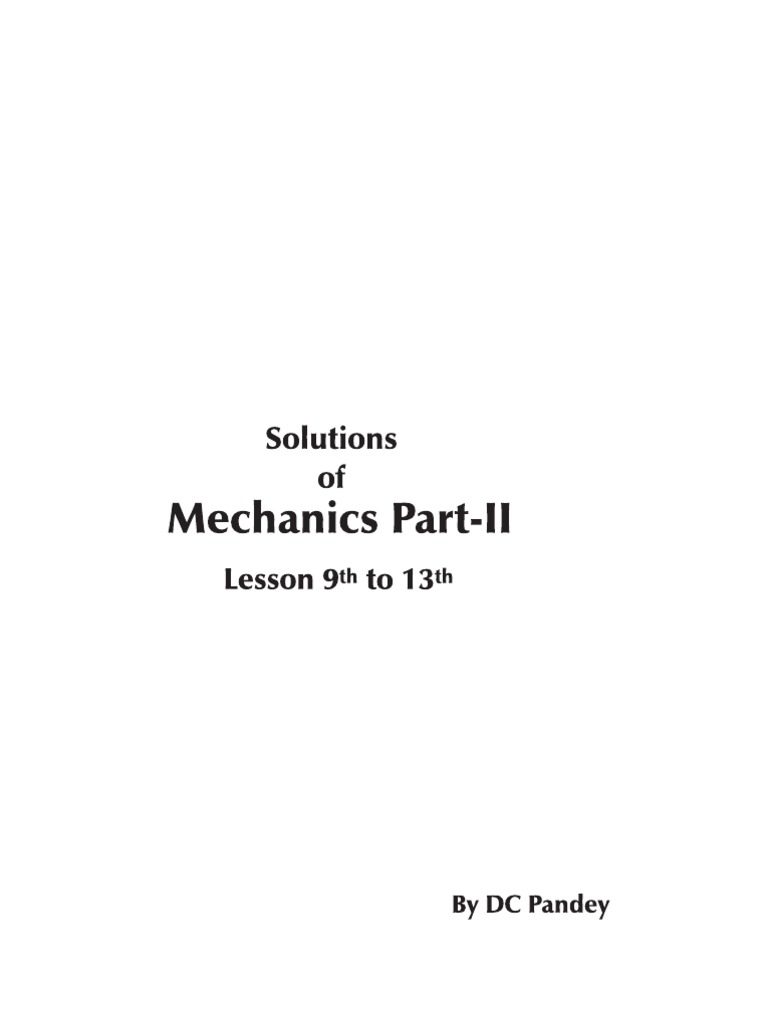 Solutions
of
Mechanics Part-II

Lesson 9th to 13th

By DC Pandey